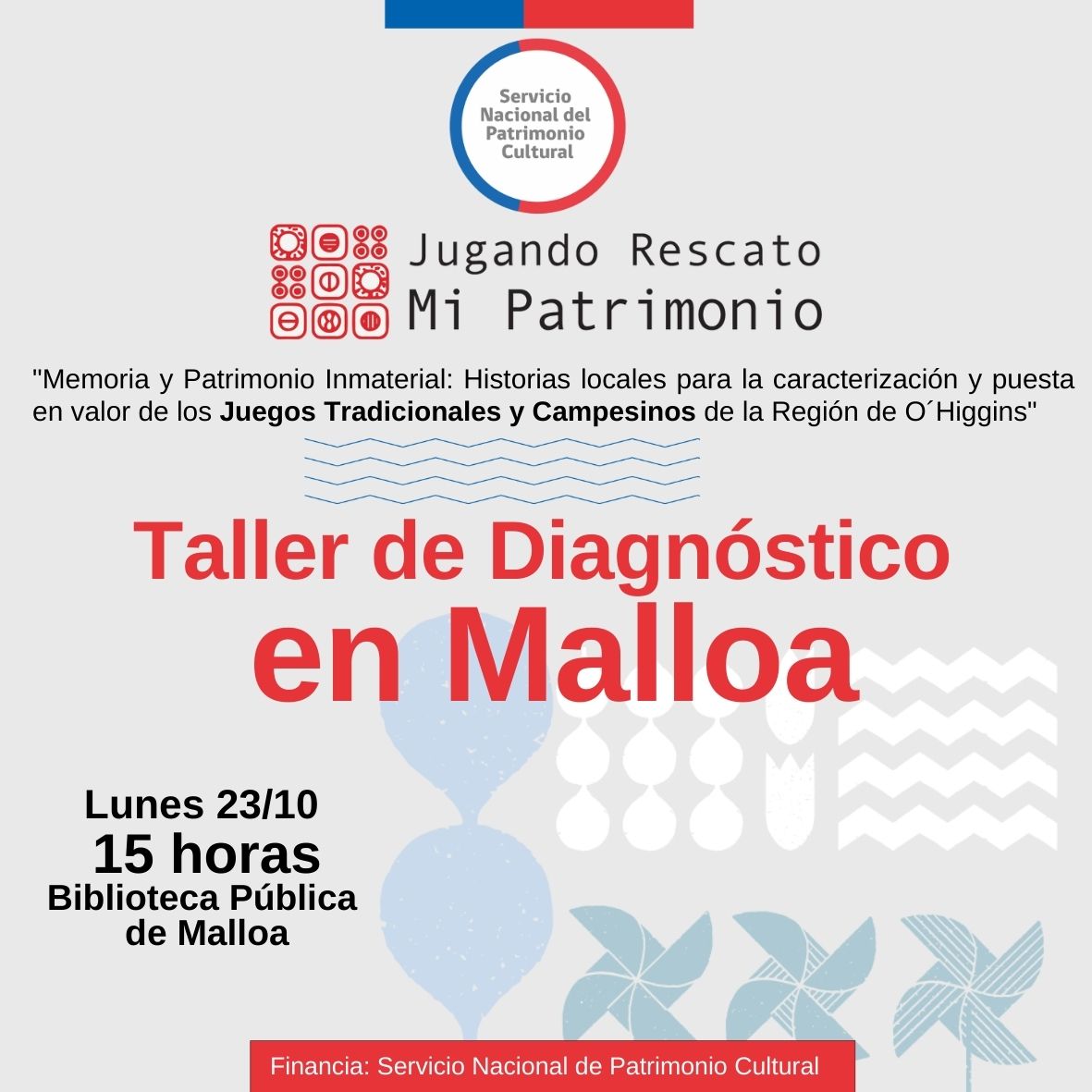 Servicio Nacional del Patrimonio Cultural

Jugando Rescato
Mi Patrimonio

"Memoria y Patrimonio Inmaterial: Historias locales para la caracterización y puesta en valor de los Juegos Tradicionales y Campesinos de la Región de O´Higgins"

Taller de Diagnóstico
en Malloa

Lunes 23/10
15 horas
Biblioteca Pública
de Malloa

Financia: Servicio Nacional de Patrimonio Cultural